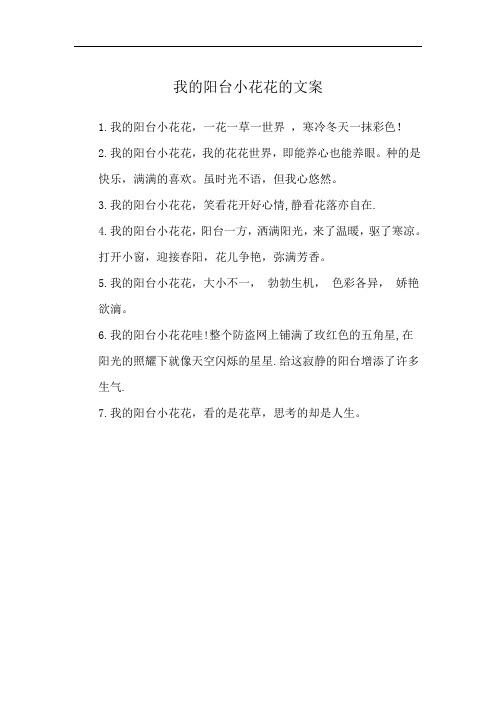 我的阳台小花花的文案

1.我的阳台小花花，一花一草一世界 ，寒冷冬天一抹彩色！

2.我的阳台小花花，我的花花世界，即能养心也能养眼。种的是快乐，满满的喜欢。虽时光不语，但我心悠然。

3.我的阳台小花花，笑看花开好心情,静看花落亦自在.

4.我的阳台小花花，阳台一方，洒满阳光，来了温暖，驱了寒凉。打开小窗，迎接春阳，花儿争艳，弥满芳香。

5.我的阳台小花花，大小不一， 勃勃生机， 色彩各异， 娇艳欲滴。

6.我的阳台小花花哇!整个防盗网上铺满了玫红色的五角星,在阳光的照耀下就像天空闪烁的星星.给这寂静的阳台增添了许多生气.

7.我的阳台小花花，看的是花草，思考的却是人生。